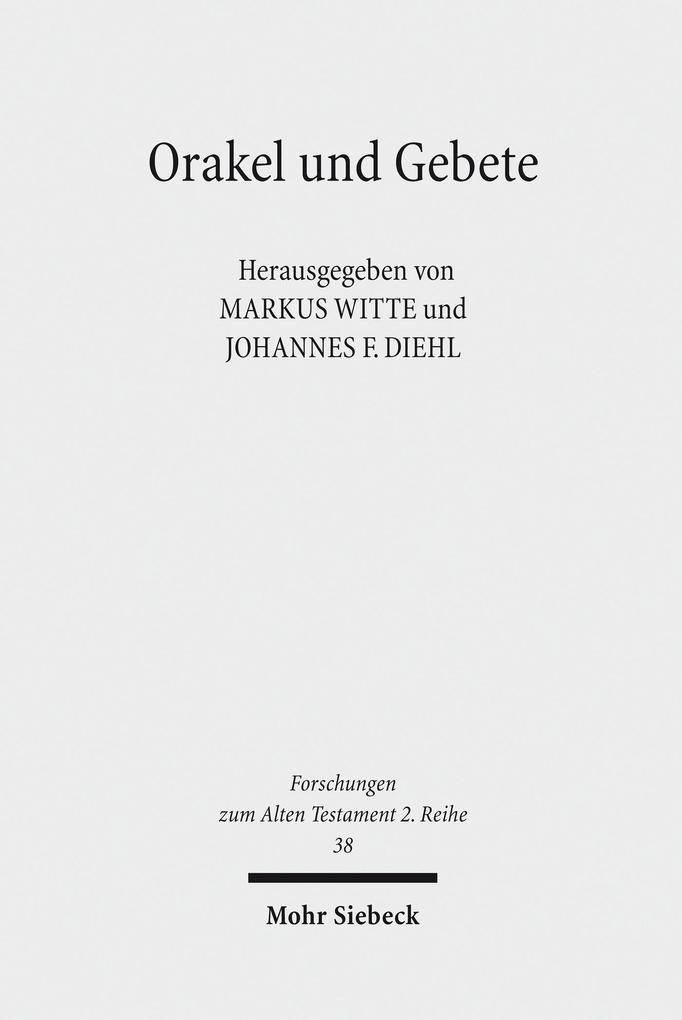 Orakel und Gebete

Herausgegeben von
MARKUS WITTE und
JOHANNES F. DIEHL

Forschungen
zum Alten Testament 2. Reihe
38

Mohr Siebeck